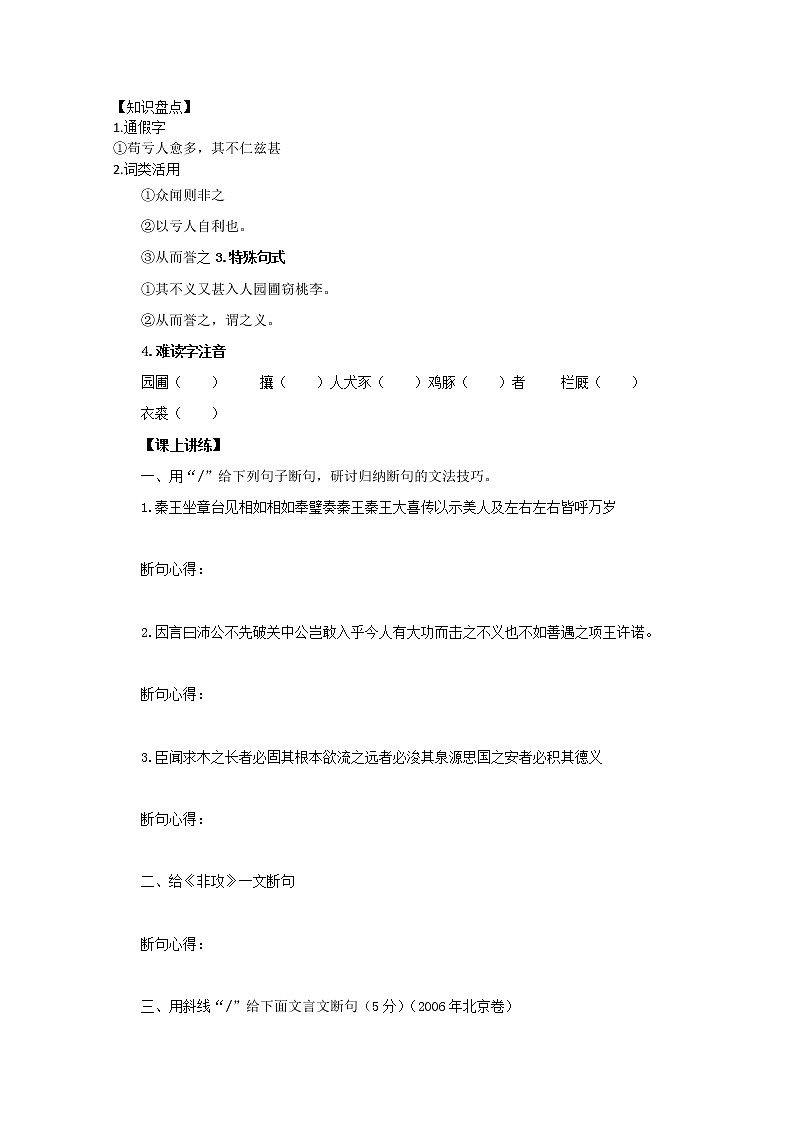 【知识盘点】
1.通假字
①苟亏人愈多，其不仁兹甚
2.词类活用
①众闻则非之
②以亏人自利也。
③从而誉之 3.特殊句式
①其不义又甚入人园圃窃桃李。
②从而誉之，谓之义。
4.难读字注音
园圃（ ） 攘（ ）人犬豕（ ）鸡豚（ ）者 栏厩（ ）
衣裘（ ）
【课上讲练】
一、用“/”给下列句子断句，研讨归纳断句的文法技巧。
1.秦王坐章台见相如相如奉璧奏秦王秦王大喜传以示美人及左右左右皆呼万岁

断句心得：

2.因言曰沛公不先破关中公岂敢入乎今人有大功而击之不义也不如善遇之项王许诺。

断句心得：

3.臣闻求木之长者必固其根本欲流之远者必浚其泉源思国之安者必积其德义

断句心得：

二、给《非攻》一文断句

断句心得：

三、用斜线“/”给下面文言文断句（5分）（2006年北京卷）